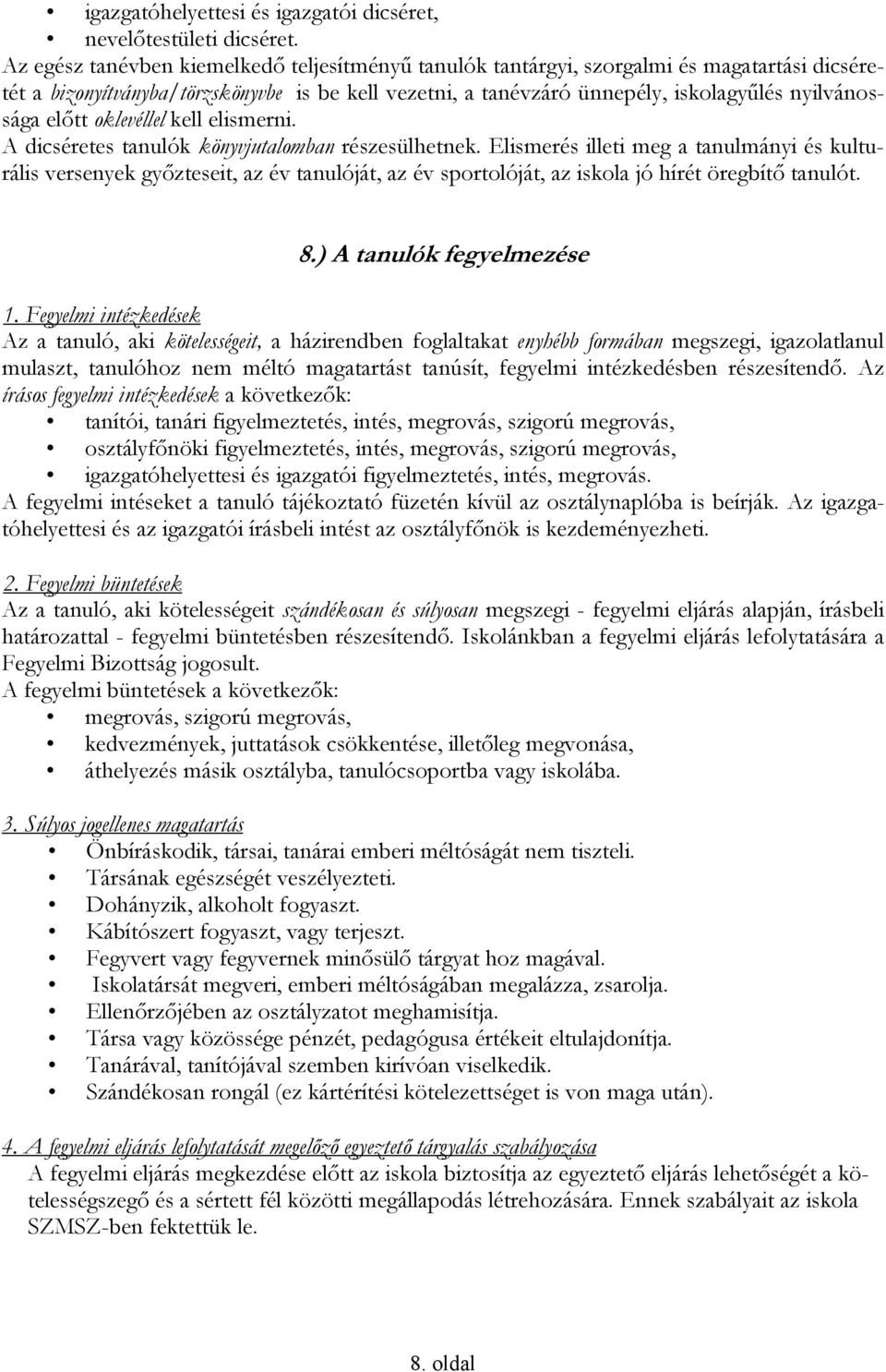 • igazgatóhelyettesi és igazgatói dicséret,
• nevelőtestületi dicséret.
Az egész tanévben kiemelkedő teljesítményű tanulók tantárgyi, szorgalmi és magatartási dicséretét a bizonyítványba/törzskönyvbe is be kell vezetni, a tanévzáró ünnepély, iskolagyűlés nyilvánossága előtt oklevéllel kell elismerni.
A dicséretes tanulók könyvjutalomban részesülhetnek. Elismerés illeti meg a tanulmányi és kulturális versenyek győzteseit, az év tanulóját, az év sportolóját, az iskola jó hírét öregbítő tanulót.

8.) A tanulók fegyelmezése

1. Fegyelmi intézkedések
Az a tanuló, aki kötelességeit, a házirendben foglaltakat enyhébb formában megszegi, igazolatlanul mulaszt, tanulóhoz nem méltó magatartást tanúsít, fegyelmi intézkedésben részesítendő. Az írásos fegyelmi intézkedések a következők:
• tanítói, tanári figyelmeztetés, intés, megrovás, szigorú megrovás,
• osztályfőnöki figyelmeztetés, intés, megrovás, szigorú megrovás,
• igazgatóhelyettesi és igazgatói figyelmeztetés, intés, megrovás.
A fegyelmi intéseket a tanuló tájékoztató füzetén kívül az osztálynaplóba is beírják. Az igazgatóhelyettesi és az igazgatói írásbeli intést az osztályfőnök is kezdeményezheti.

2. Fegyelmi büntetések
Az a tanuló, aki kötelességeit szándékosan és súlyosan megszegi - fegyelmi eljárás alapján, írásbeli határozattal - fegyelmi büntetésben részesítendő. Iskolánkban a fegyelmi eljárás lefolytatására a Fegyelmi Bizottság jogosult.
A fegyelmi büntetések a következők:
• megrovás, szigorú megrovás,
• kedvezmények, juttatások csökkentése, illetőleg megvonása,
• áthelyezés másik osztályba, tanulócsoportba vagy iskolába.

3. Súlyos jogellenes magatartás
• Önbíráskodik, társai, tanárai emberi méltóságát nem tiszteli.
• Társának egészségét veszélyezteti.
• Dohányzik, alkoholt fogyaszt.
• Kábítószert fogyaszt, vagy terjeszt.
• Fegyvert vagy fegyvernek minősülő tárgyat hoz magával.
• Iskolatársát megveri, emberi méltóságában megalázza, zsarolja.
• Ellenőrzőjében az osztályzatot meghamisítja.
• Társa vagy közössége pénzét, pedagógusa értékeit eltulajdonítja.
• Tanárával, tanítójával szemben kirívóan viselkedik.
• Szándékosan rongál (ez kártérítési kötelezettséget is von maga után).

4. A fegyelmi eljárás lefolytatását megelőző egyeztető tárgyalás szabályozása
A fegyelmi eljárás megkezdése előtt az iskola biztosítja az egyeztető eljárás lehetőségét a kötelességszegő és a sértett fél közötti megállapodás létrehozására. Ennek szabályait az iskola SZMSZ-ben fektettük le.

8. oldal